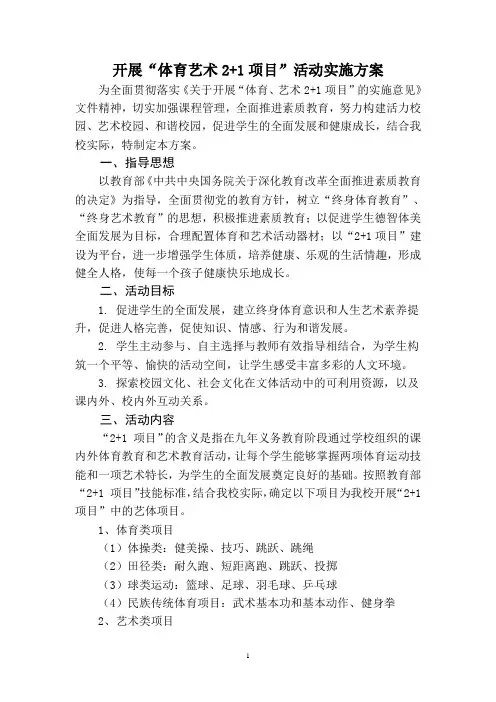 开展“体育艺术 2+1 项目”活动实施方案

为全面贯彻落实《关于开展“体育、艺术 2+1 项目”的实施意见》文件精神，切实加强课程管理，全面推进素质教育，努力构建活力校园、艺术校园、和谐校园，促进学生的全面发展和健康成长，结合我校实际，特制定本方案。

一、指导思想

以教育部《中共中央国务院关于深化教育改革全面推进素质教育的决定》为指导，全面贯彻党的教育方针，树立“终身体育教育”、“终身艺术教育”的思想，积极推进素质教育；以促进学生德智体美全面发展为目标，合理配置体育和艺术活动器材；以“2+1 项目”建设为平台，进一步增强学生体质，培养健康、乐观的生活情趣，形成健全人格，使每一个孩子健康快乐地成长。

二、活动目标

1. 促进学生的全面发展，建立终身体育意识和人生艺术素养提升，促进人格完善，促使知识、情感、行为和谐发展。

2. 学生主动参与、自主选择与教师有效指导相结合，为学生构筑一个平等、愉快的活动空间，让学生感受丰富多彩的人文环境。

3. 探索校园文化、社会文化在文体活动中的可利用资源，以及课内外、校内外互动关系。

三、活动内容

“2+1 项目”的含义是指在九年义务教育阶段通过学校组织的课内外体育教育和艺术教育活动，让每个学生能够掌握两项体育运动技能和一项艺术特长，为学生的全面发展奠定良好的基础。按照教育部“2+1 项目”技能标准，结合我校实际，确定以下项目为我校开展“2+1 项目”中的艺体项目。

1、体育类项目

（1）体操类：健美操、技巧、跳跃、跳绳

（2）田径类：耐久跑、短距离跑、跳跃、投掷

（3）球类运动：篮球、足球、羽毛球、乒乓球

（4）民族传统体育项目：武术基本功和基本动作、健身拳

2、艺术类项目

1